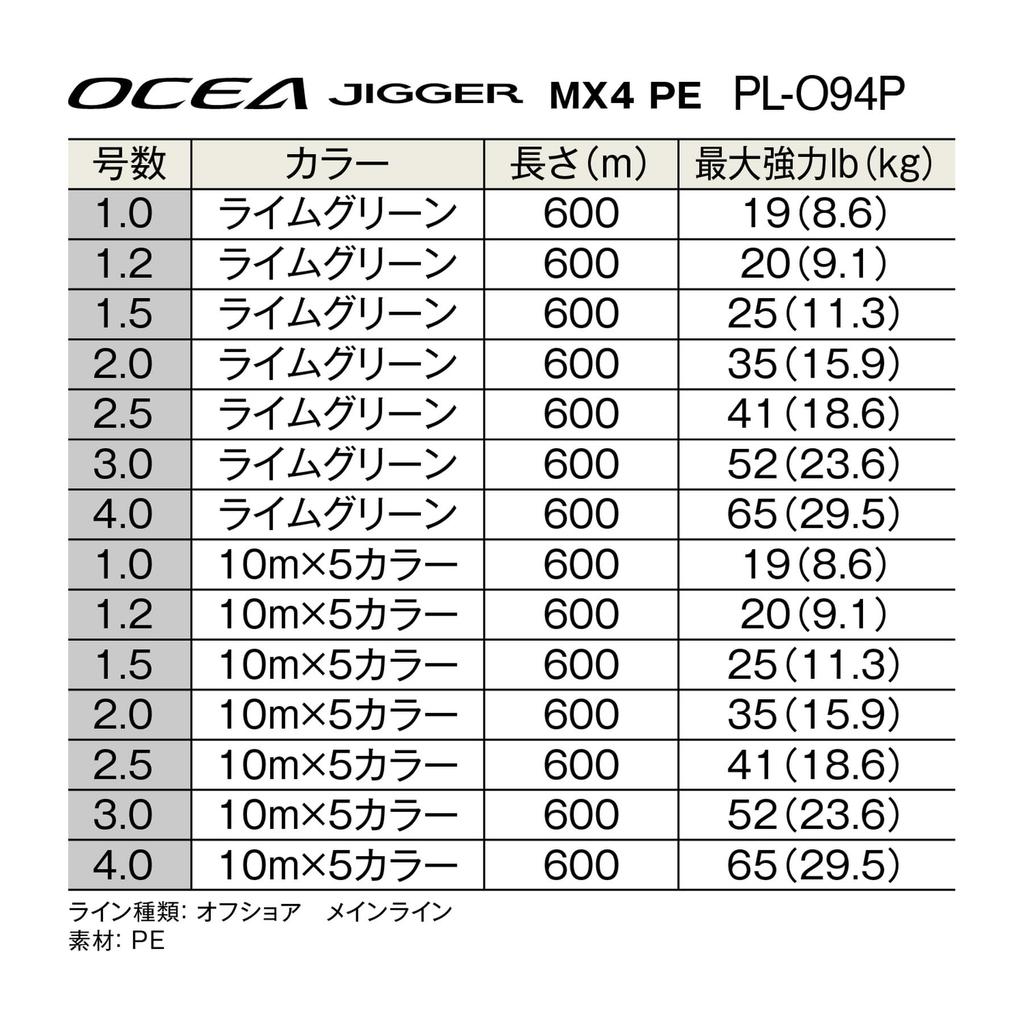 OCEA JIGGER MX4 PE PL-O94P

| 号数 | カラー | 長さ(m) | 最大強力lb(kg) |
|---|---|---|---|
| 1.0 | ライムグリーン | 600 | 19(8.6) |
| 1.2 | ライムグリーン | 600 | 20(9.1) |
| 1.5 | ライムグリーン | 600 | 25(11.3) |
| 2.0 | ライムグリーン | 600 | 35(15.9) |
| 2.5 | ライムグリーン | 600 | 41(18.6) |
| 3.0 | ライムグリーン | 600 | 52(23.6) |
| 4.0 | ライムグリーン | 600 | 65(29.5) |
| 1.0 | 10m×5カラー | 600 | 19(8.6) |
| 1.2 | 10m×5カラー | 600 | 20(9.1) |
| 1.5 | 10m×5カラー | 600 | 25(11.3) |
| 2.0 | 10m×5カラー | 600 | 35(15.9) |
| 2.5 | 10m×5カラー | 600 | 41(18.6) |
| 3.0 | 10m×5カラー | 600 | 52(23.6) |
| 4.0 | 10m×5カラー | 600 | 65(29.5) |

ライン種類: オフショア　メインライン
素材: PE